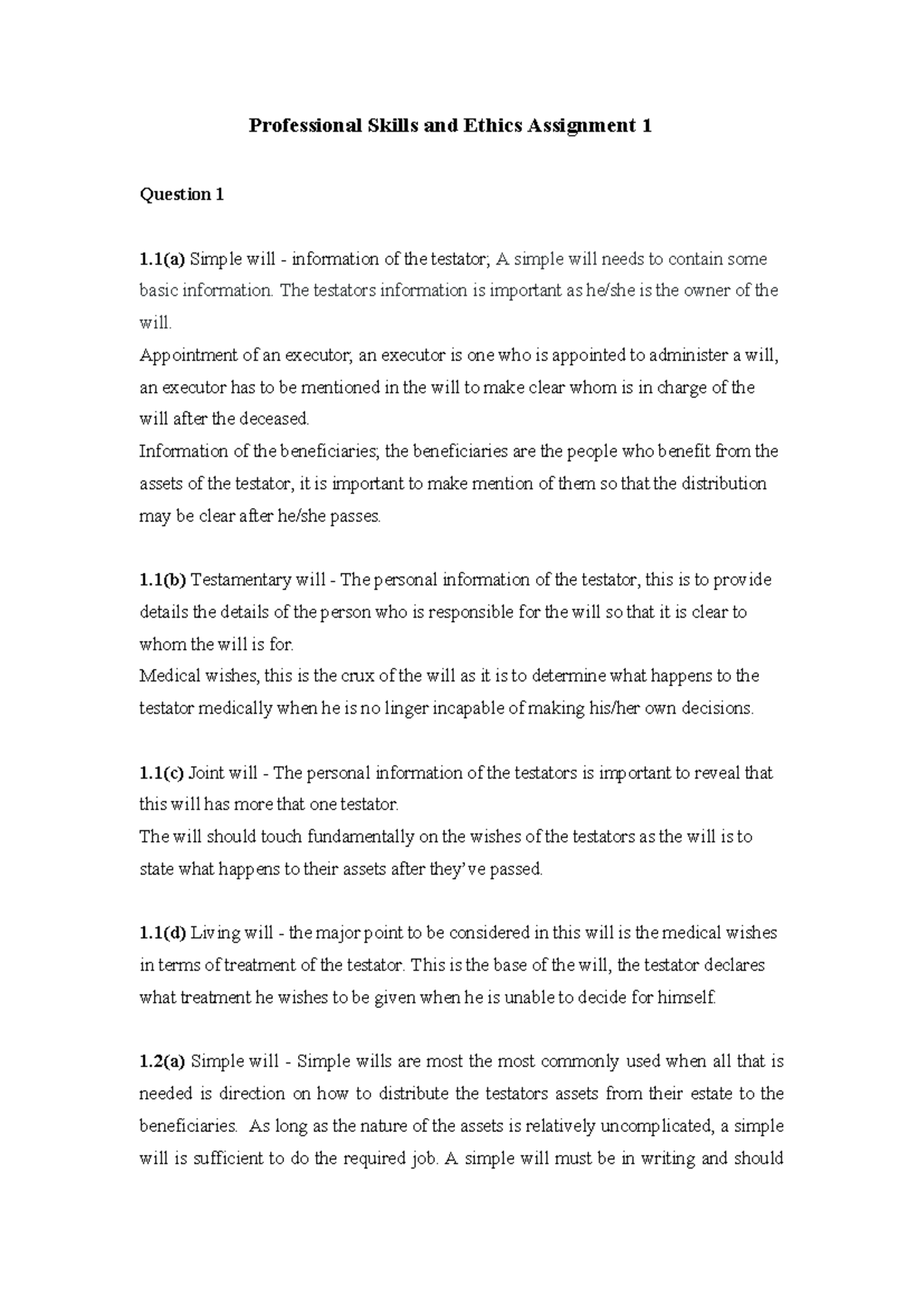 Professional Skills and Ethics Assignment 1

Question 1

1.1(a) Simple will - information of the testator; A simple will needs to contain some basic information. The testators information is important as he/she is the owner of the will.
Appointment of an executor; an executor is one who is appointed to administer a will, an executor has to be mentioned in the will to make clear whom is in charge of the will after the deceased.
Information of the beneficiaries; the beneficiaries are the people who benefit from the assets of the testator, it is important to make mention of them so that the distribution may be clear after he/she passes.

1.1(b) Testamentary will - The personal information of the testator, this is to provide details the details of the person who is responsible for the will so that it is clear to whom the will is for.
Medical wishes, this is the crux of the will as it is to determine what happens to the testator medically when he is no linger incapable of making his/her own decisions.

1.1(c) Joint will - The personal information of the testators is important to reveal that this will has more that one testator.
The will should touch fundamentally on the wishes of the testators as the will is to state what happens to their assets after they've passed.

1.1(d) Living will - the major point to be considered in this will is the medical wishes in terms of treatment of the testator. This is the base of the will, the testator declares what treatment he wishes to be given when he is unable to decide for himself.

1.2(a) Simple will - Simple wills are most the most commonly used when all that is needed is direction on how to distribute the testators assets from their estate to the beneficiaries. As long as the nature of the assets is relatively uncomplicated, a simple will is sufficient to do the required job. A simple will must be in writing and should